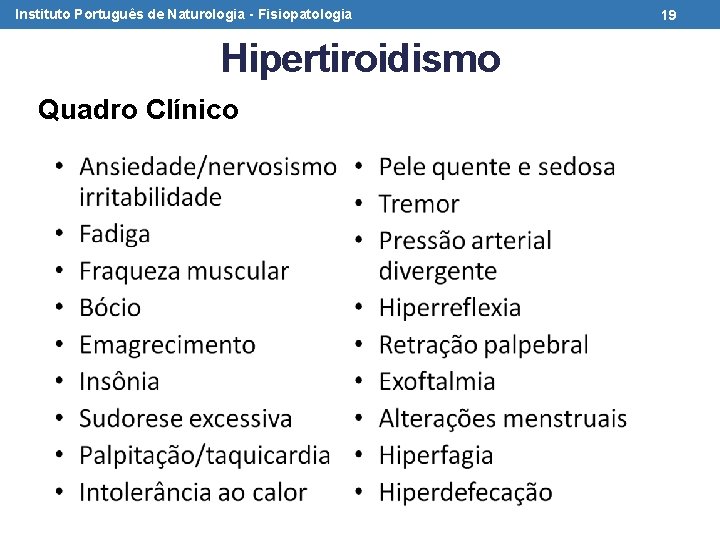 Instituto Português de Naturologia - Fisiopatologia

19

Hipertiroidismo

Quadro Clínico

• Ansiedade/nervosismo irritabilidade
• Fadiga
• Fraqueza muscular
• Bócio
• Emagrecimento
• Insônia
• Sudorese excessiva
• Palpitação/taquicardia
• Intolerância ao calor

• Pele quente e sedosa
• Tremor
• Pressão arterial divergente
• Hiperreflexia
• Retração palpebral
• Exoftalmia
• Alterações menstruais
• Hiperfagia
• Hiperdefecação